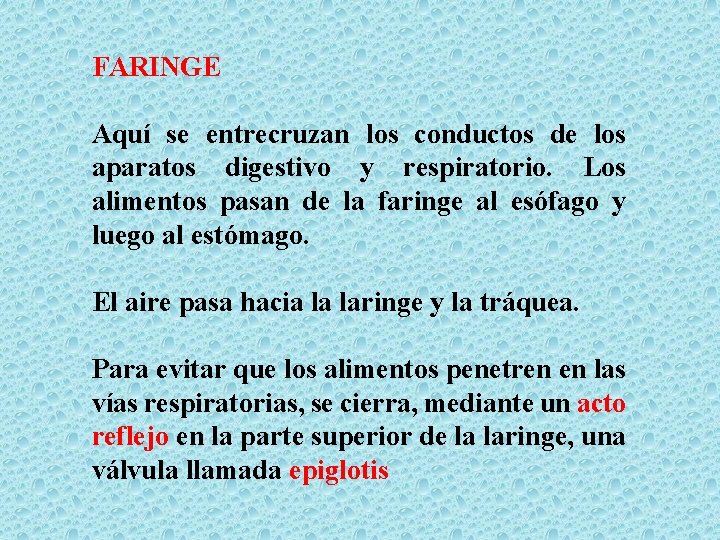 FARINGE

Aquí se entrecruzan los conductos de los aparatos digestivo y respiratorio. Los alimentos pasan de la faringe al esófago y luego al estómago.

El aire pasa hacia la laringe y la tráquea.

Para evitar que los alimentos penetren en las vías respiratorias, se cierra, mediante un acto reflejo en la parte superior de la laringe, una válvula llamada epiglotis